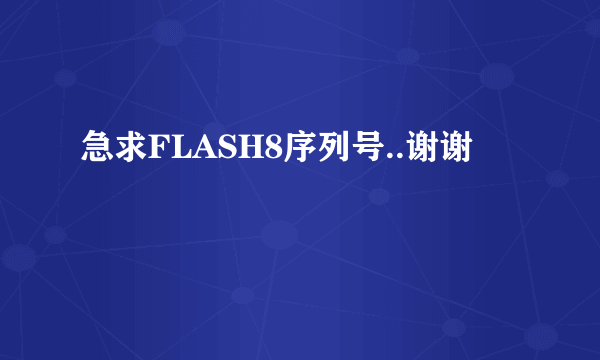 急求FLASH8序列号..谢谢